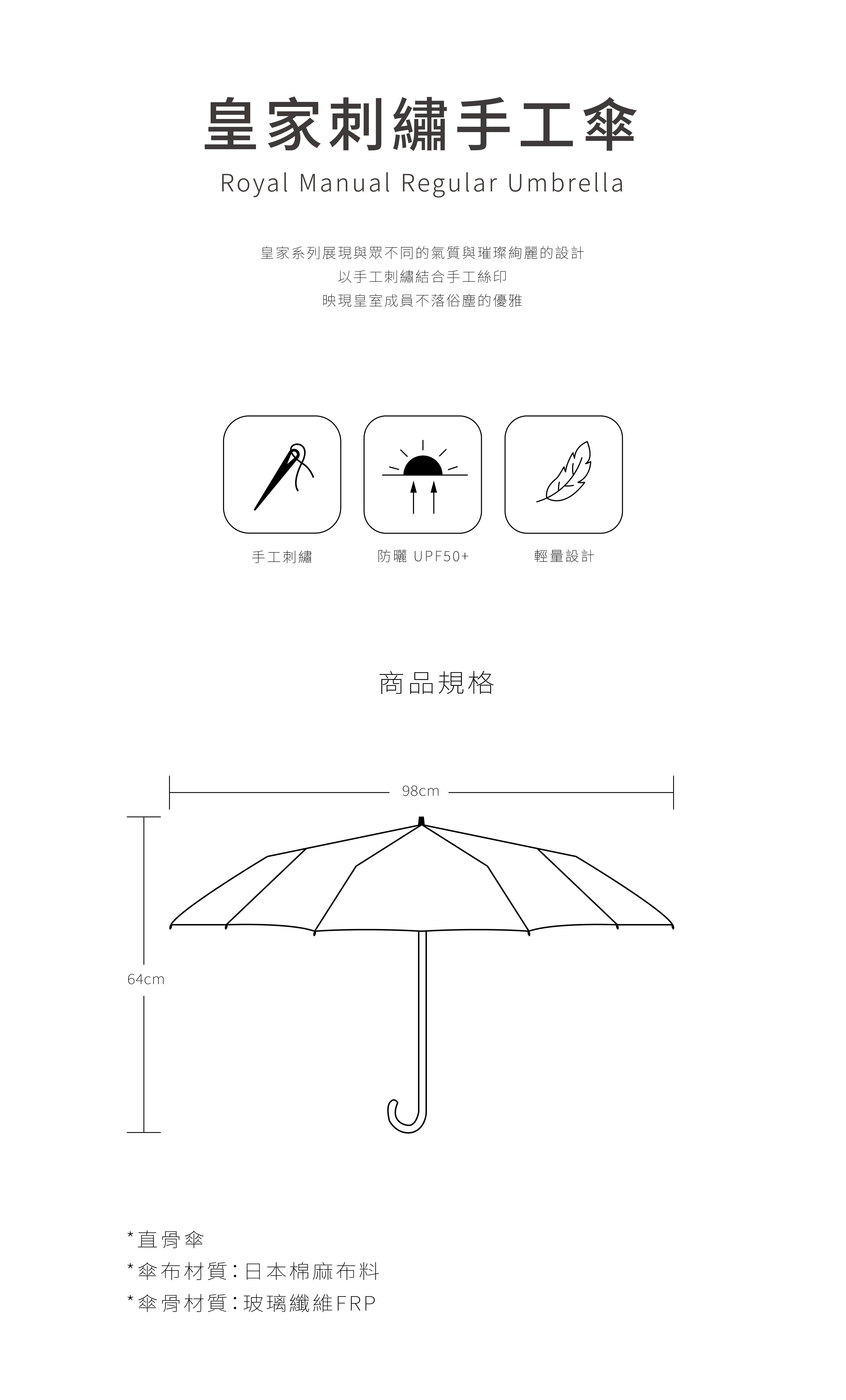 皇家刺繡手工傘

Royal Manual Regular Umbrella

皇家系列展現與眾不同的氣質與璀璨絢麗的設計
以手工刺繡結合手工絲印
映現皇室成員不落俗塵的優雅

手工刺繡

防曬 UPF50+

輕量設計

商品規格

98cm

64cm

*直骨傘
*傘布材質:日本棉麻布料
*傘骨材質:玻璃纖維FRP